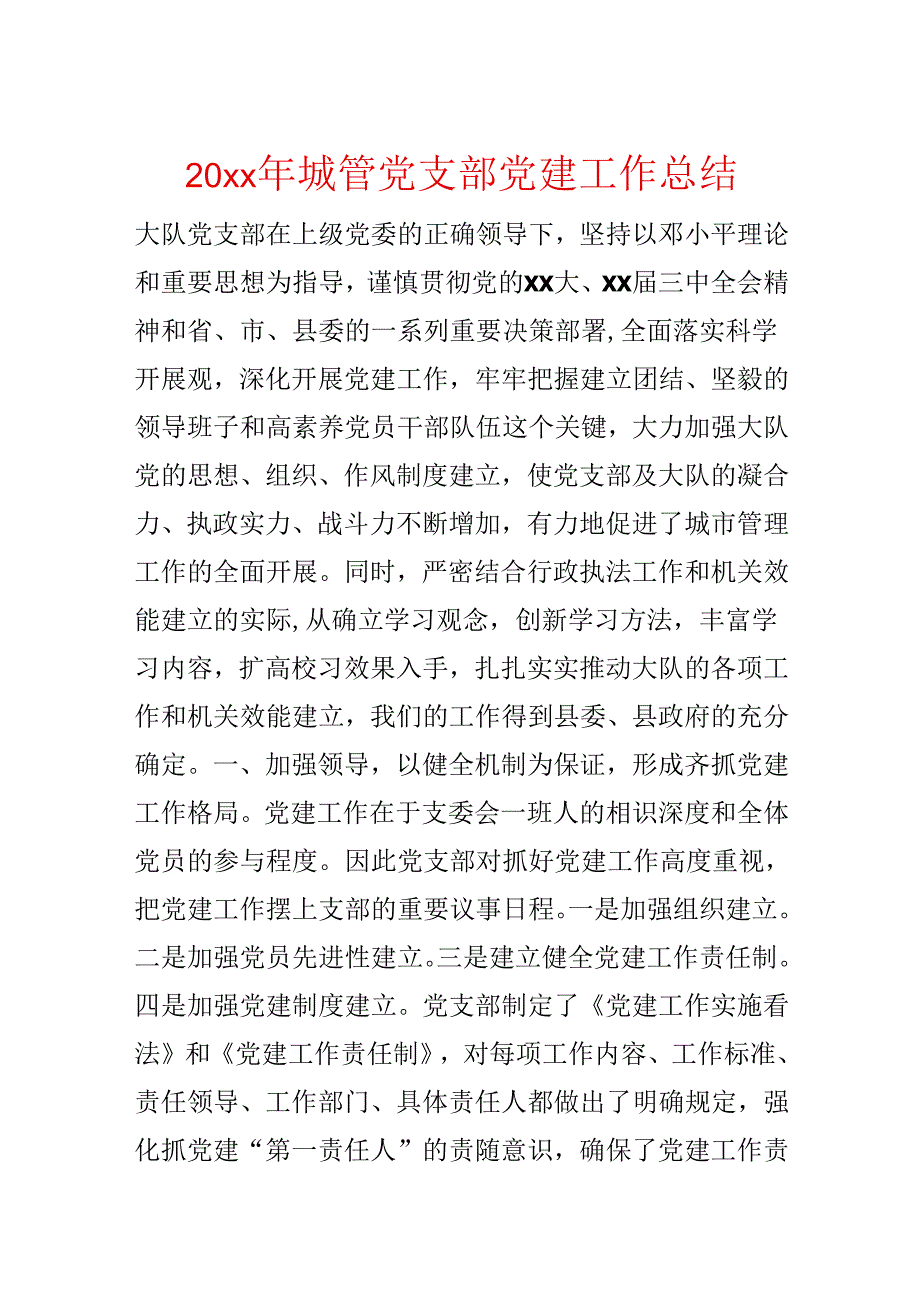 20xx年城管党支部党建工作总结

大队党支部在上级党委的正确领导下，坚持以邓小平理论和重要思想为指导，谨慎贯彻党的xx大、xx届三中全会精神和省、市、县委的一系列重要决策部署,全面落实科学开展观，深化开展党建工作，牢牢把握建立团结、坚毅的领导班子和高素养党员干部队伍这个关键，大力加强大队党的思想、组织、作风制度建立，使党支部及大队的凝合力、执政实力、战斗力不断增加，有力地促进了城市管理工作的全面开展。同时，严密结合行政执法工作和机关效能建立的实际,从确立学习观念，创新学习方法，丰富学习内容，扩高校习效果入手，扎扎实实推动大队的各项工作和机关效能建立，我们的工作得到县委、县政府的充分确定。一、加强领导，以健全机制为保证，形成齐抓党建工作格局。党建工作在于支委会一班人的相识深度和全体党员的参与程度。因此党支部对抓好党建工作高度重视，把党建工作摆上支部的重要议事日程。一是加强组织建立。二是加强党员先进性建立。三是建立健全党建工作责任制。四是加强党建制度建立。党支部制定了《党建工作实施看法》和《党建工作责任制》，对每项工作内容、工作标准、责任领导、工作部门、具体责任人都做出了明确规定，强化抓党建“第一责任人”的责随意识，确保了党建工作责